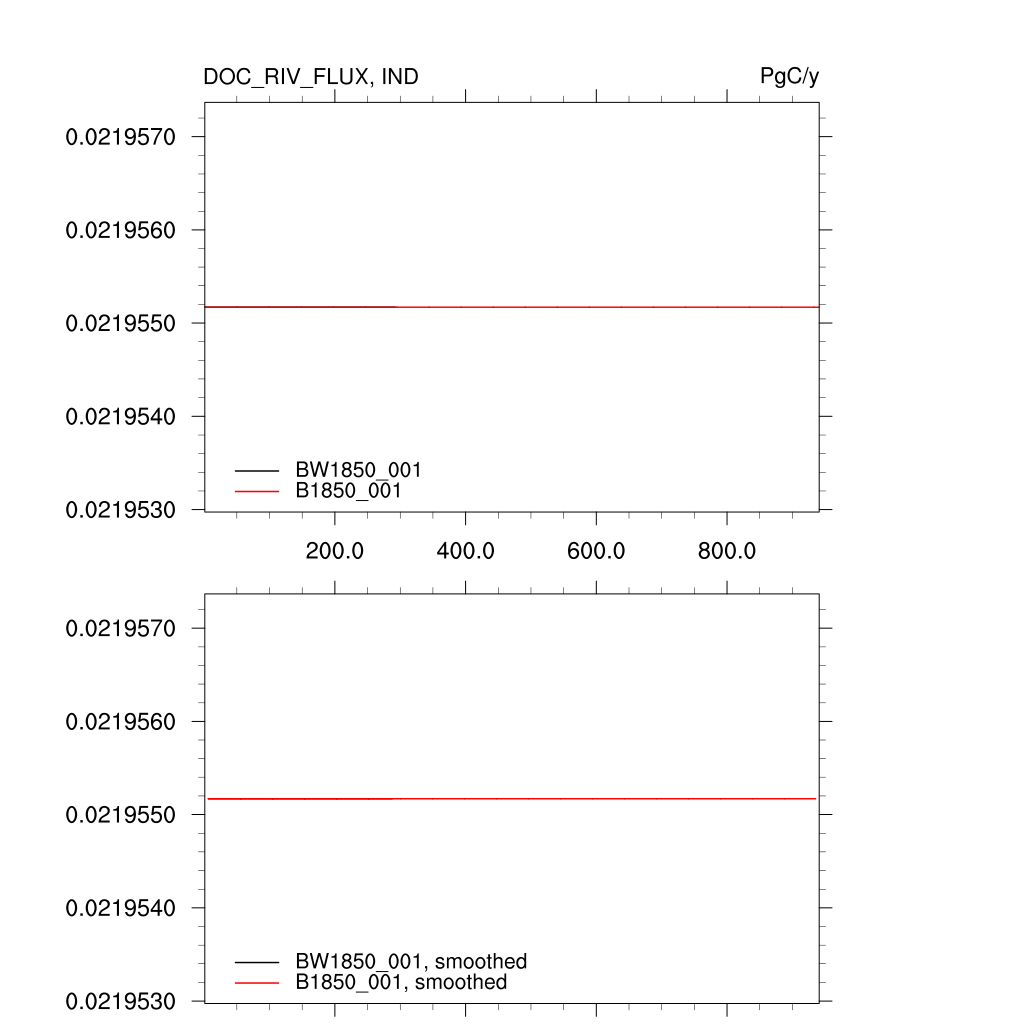 DOC_RIV_FLUX, IND

PgC/y

0.0219570
0.0219560
0.0219550
0.0219540
0.0219530

BW1850_001
B1850_001

200.0
400.0
600.0
800.0

0.0219570
0.0219560
0.0219550
0.0219540
0.0219530

BW1850_001, smoothed
B1850_001, smoothed